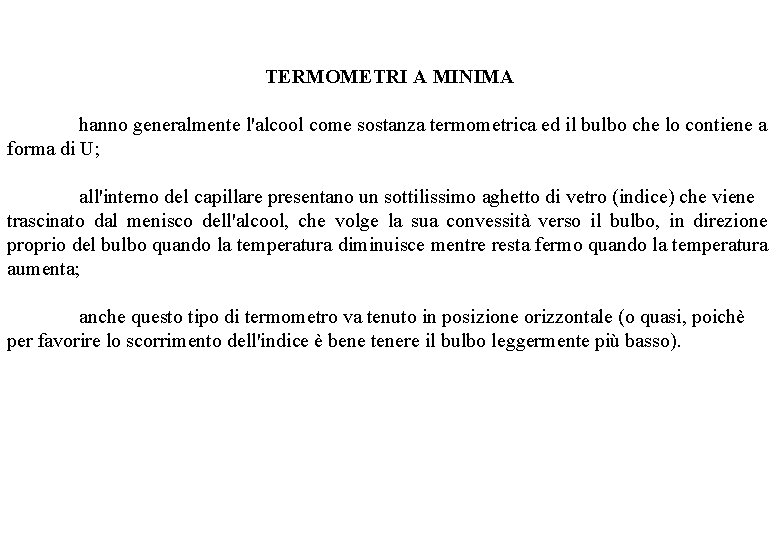 TERMOMETRI A MINIMA

hanno generalmente l'alcool come sostanza termometrica ed il bulbo che lo contiene a forma di U;

all'interno del capillare presentano un sottilissimo aghetto di vetro (indice) che viene trascinato dal menisco dell'alcool, che volge la sua convessità verso il bulbo, in direzione proprio del bulbo quando la temperatura diminuisce mentre resta fermo quando la temperatura aumenta;

anche questo tipo di termometro va tenuto in posizione orizzontale (o quasi, poichè per favorire lo scorrimento dell'indice è bene tenere il bulbo leggermente più basso).